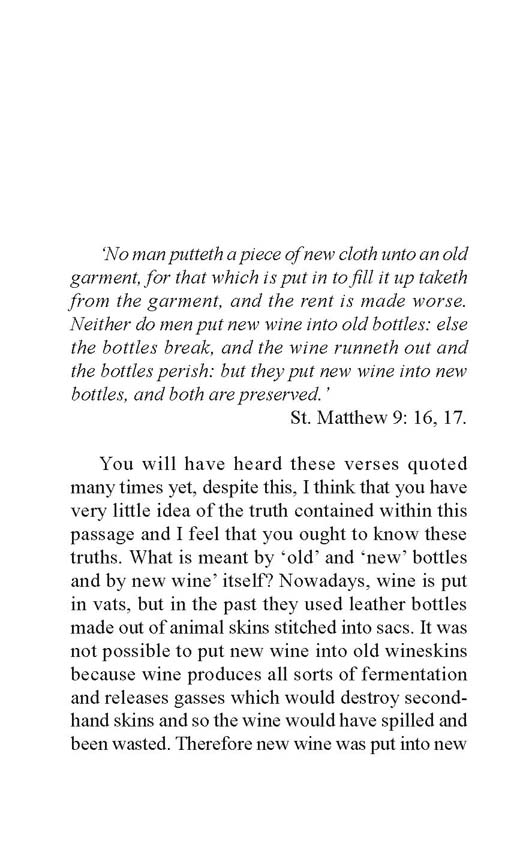 'No man putteth a piece of new cloth unto an old garment, for that which is put in to fill it up taketh from the garment, and the rent is made worse. Neither do men put new wine into old bottles: else the bottles break, and the wine runneth out and the bottles perish: but they put new wine into new bottles, and both are preserved.'

St. Matthew 9: 16, 17.

You will have heard these verses quoted many times yet, despite this, I think that you have very little idea of the truth contained within this passage and I feel that you ought to know these truths. What is meant by 'old' and 'new' bottles and by new wine' itself? Nowadays, wine is put in vats, but in the past they used leather bottles made out of animal skins stitched into sacs. It was not possible to put new wine into old wineskins because wine produces all sorts of fermentation and releases gasses which would destroy second-hand skins and so the wine would have spilled and been wasted. Therefore new wine was put into new